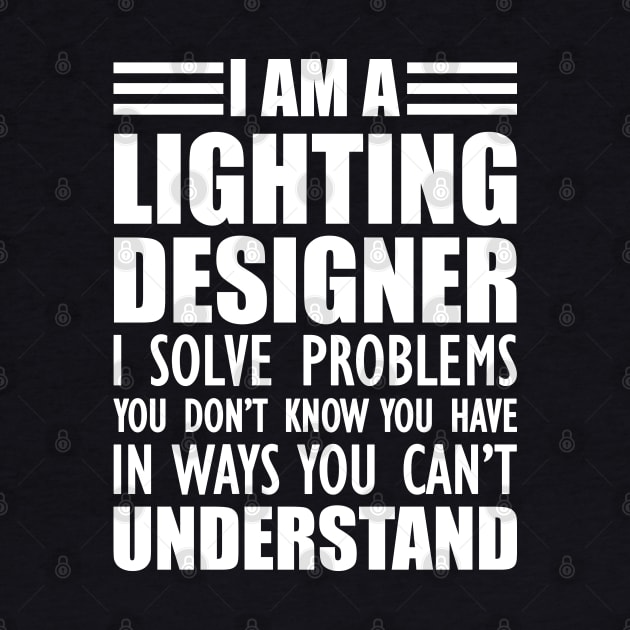 I AM A
LIGHTING
DESIGNER
I SOLVE PROBLEMS
YOU DON'T KNOW YOU HAVE
IN WAYS YOU CAN'T
UNDERSTAND